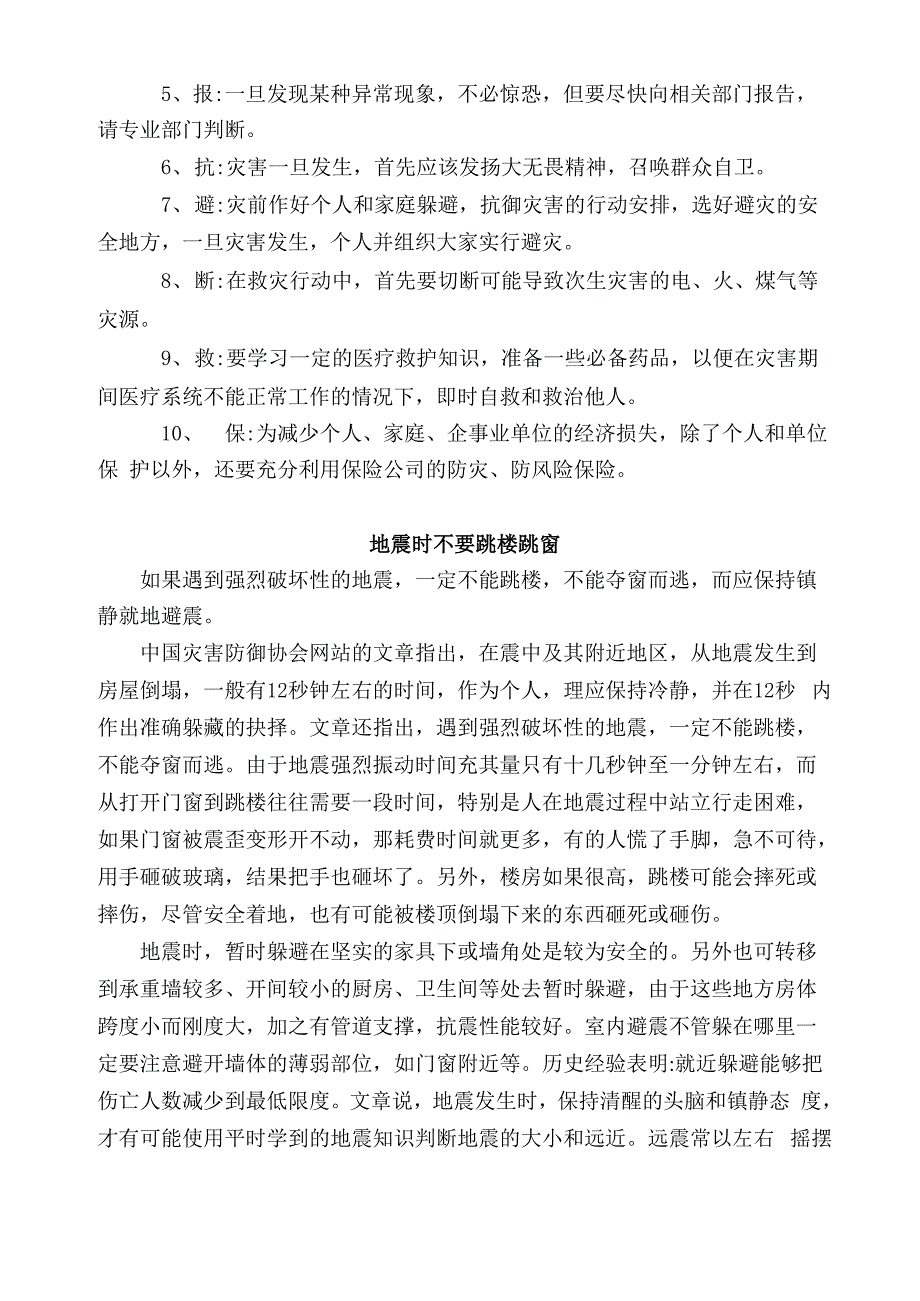 5、报:一旦发现某种异常现象，不必惊恐，但要尽快向相关部门报告，请专业部门判断。

6、抗:灾害一旦发生，首先应该发扬大无畏精神，召唤群众自卫。

7、避:灾前作好个人和家庭躲避，抗御灾害的行动安排，选好避灾的安全地方，一旦灾害发生，个人并组织大家实行避灾。

8、断:在救灾行动中，首先要切断可能导致次生灾害的电、火、煤气等灾源。

9、救:要学习一定的医疗救护知识，准备一些必备药品，以便在灾害期间医疗系统不能正常工作的情况下，即时自救和救治他人。

10、 保:为减少个人、家庭、企事业单位的经济损失，除了个人和单位保 护以外，还要充分利用保险公司的防灾、防风险保险。

地震时不要跳楼跳窗

如果遇到强烈破坏性的地震，一定不能跳楼，不能夺窗而逃，而应保持镇静就地避震。

中国灾害防御协会网站的文章指出，在震中及其附近地区，从地震发生到房屋倒塌，一般有12秒钟左右的时间，作为个人，理应保持冷静，并在12秒 内作出准确躲藏的抉择。文章还指出，遇到强烈破坏性的地震，一定不能跳楼，不能夺窗而逃。由于地震强烈振动时间充其量只有十几秒钟至一分钟左右，而从打开门窗到跳楼往往需要一段时间，特别是人在地震过程中站立行走困难，如果门窗被震歪变形开不动，那耗费时间就更多，有的人慌了手脚，急不可待，用手砸破玻璃，结果把手也砸坏了。另外，楼房如果很高，跳楼可能会摔死或摔伤，尽管安全着地，也有可能被楼顶倒塌下来的东西砸死或砸伤。

地震时，暂时躲避在坚实的家具下或墙角处是较为安全的。另外也可转移到承重墙较多、开间较小的厨房、卫生间等处去暂时躲避，由于这些地方房体跨度小而刚度大，加之有管道支撑，抗震性能较好。室内避震不管躲在哪里一定要注意避开墙体的薄弱部位，如门窗附近等。历史经验表明:就近躲避能够把伤亡人数减少到最低限度。文章说，地震发生时，保持清醒的头脑和镇静态 度，才有可能使用平时学到的地震知识判断地震的大小和远近。远震常以左右 摇摆